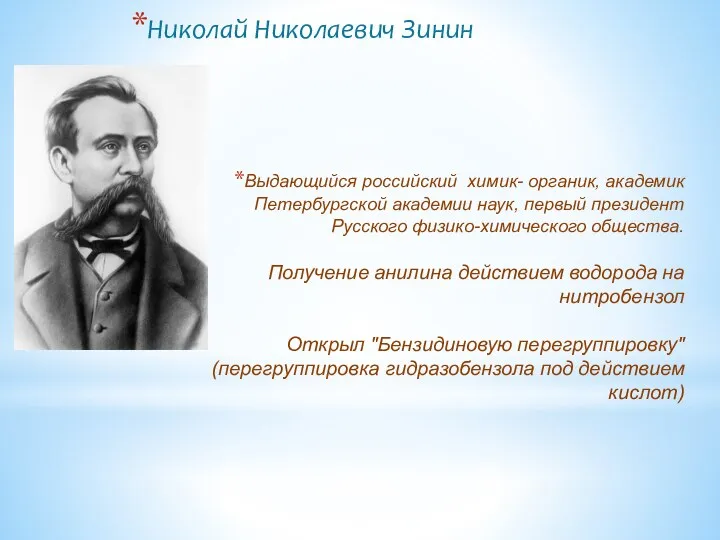 *Николай Николаевич Зинин

*Выдающийся российский химик- органик, академик Петербургской академии наук, первый президент Русского физико-химического общества.

Получение анилина действием водорода на нитробензол

Открыл "Бензидиновую перегруппировку" (перегруппировка гидразобензола под действием кислот)